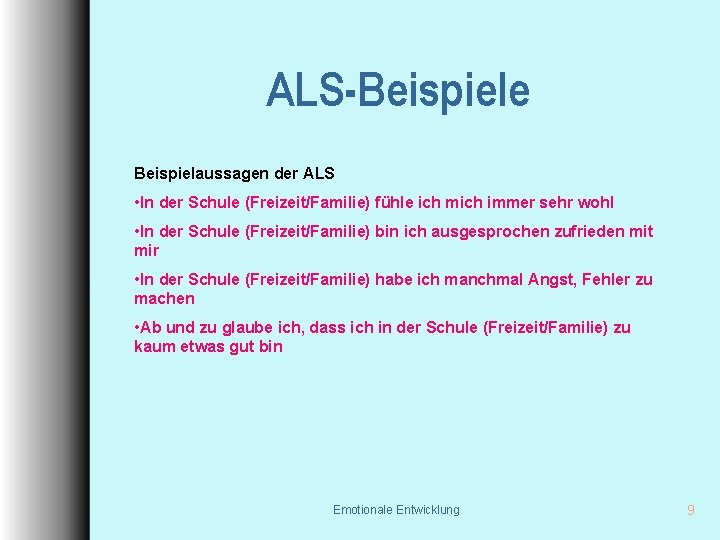 ALS-Beispiele

Beispielaussagen der ALS

•In der Schule (Freizeit/Familie) fühle ich mich immer sehr wohl

•In der Schule (Freizeit/Familie) bin ich ausgesprochen zufrieden mit mir

•In der Schule (Freizeit/Familie) habe ich manchmal Angst, Fehler zu machen

•Ab und zu glaube ich, dass ich in der Schule (Freizeit/Familie) zu kaum etwas gut bin

Emotionale Entwicklung

9